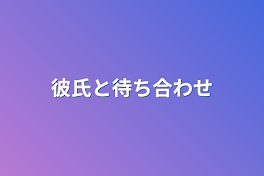 彼氏と待ち合わせ